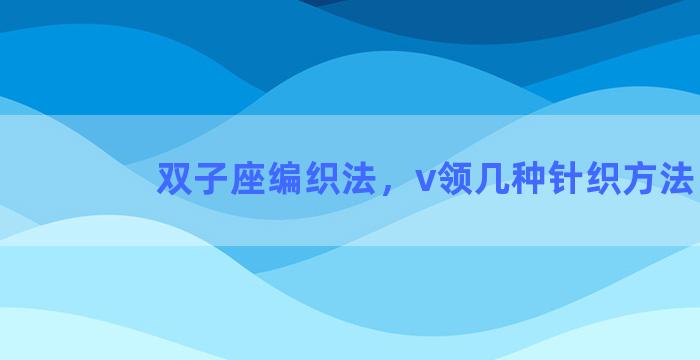 双子座编织法，v领几种针织方法